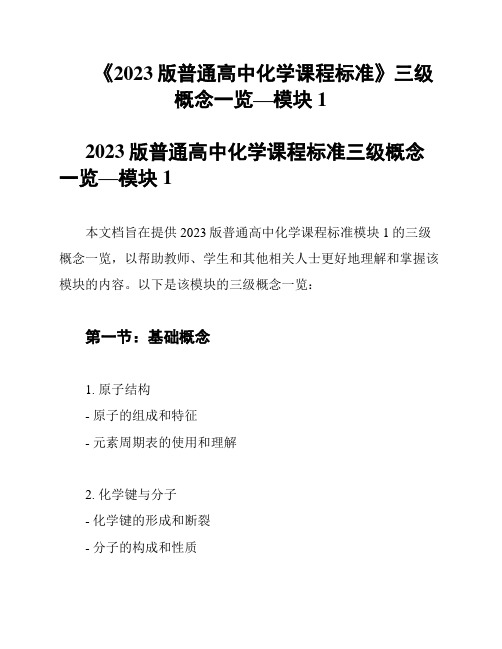 《2023 版普通高中化学课程标准》三级概念一览—模块 1

2023 版普通高中化学课程标准三级概念一览—模块 1

本文档旨在提供 2023 版普通高中化学课程标准模块 1 的三级概念一览，以帮助教师、学生和其他相关人士更好地理解和掌握该模块的内容。以下是该模块的三级概念一览：

第一节：基础概念

1. 原子结构
- 原子的组成和特征
- 元素周期表的使用和理解

2. 化学键与分子
- 化学键的形成和断裂
- 分子的构成和性质